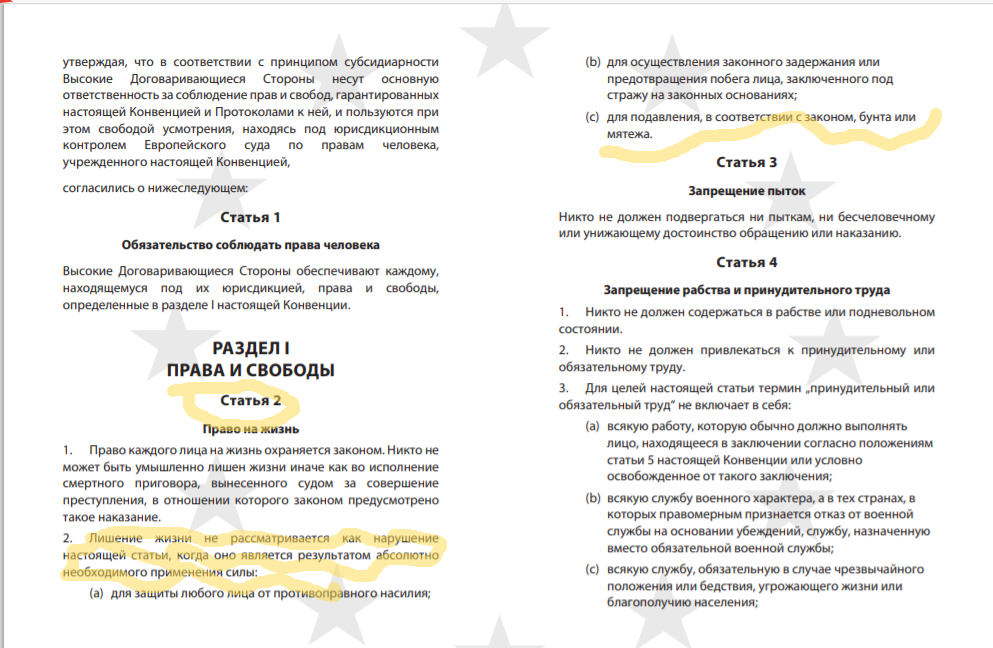 утверждая, что в соответствии с принципом субсидиарности Высокие Договаривающиеся Стороны несут основную ответственность за соблюдение прав и свобод, гарантированных настоящей Конвенцией и Протоколами к ней, и пользуются при этом свободой усмотрения, находясь под юрисдикционным контролем Европейского суда по правам человека, учрежденного настоящей Конвенцией,

согласились о нижеследующем:

Статья 1

Обязательство соблюдать права человека

Высокие Договаривающиеся Стороны обеспечивают каждому, находящемуся под их юрисдикцией, права и свободы, определенные в разделе I настоящей Конвенции.

РАЗДЕЛ I
ПРАВА И СВОБОДЫ

Статья 2

Право на жизнь

1. Право каждого лица на жизнь охраняется законом. Никто не может быть умышленно лишен жизни иначе как во исполнение смертного приговора, вынесенного судом за совершение преступления, в отношении которого законом предусмотрено такое наказание.

2. Лишение жизни не рассматривается как нарушение настоящей статьи, когда оно является результатом абсолютно необходимого применения силы:

(a) для защиты любого лица от противоправного насилия;

(b) для осуществления законного задержания или предотвращения побега лица, заключенного под стражу на законных основаниях;

(c) для подавления, в соответствии с законом, бунта или мятежа.

Статья 3

Запрещение пыток

Никто не должен подвергаться ни пыткам, ни бесчеловечному или унижающему достоинство обращению или наказанию.

Статья 4

Запрещение рабства и принудительного труда

1. Никто не должен содержаться в рабстве или подневольном состоянии.

2. Никто не должен привлекаться к принудительному или обязательному труду.

3. Для целей настоящей статьи термин „принудительный или обязательный труд" не включает в себя:

(a) всякую работу, которую обычно должно выполнять лицо, находящееся в заключении согласно положениям статьи 5 настоящей Конвенции или условно освобожденное от такого заключения;

(b) всякую службу военного характера, а в тех странах, в которых правомерным признается отказ от военной службы на основании убеждений, службу, назначенную вместо обязательной военной службы;

(c) всякую службу, обязательную в случае чрезвычайного положения или бедствия, угрожающего жизни или благополучию населения;